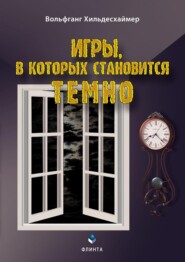 Вольфганг Хильдесхаймер

ИГРЫ, В КОТОРЫХ СТАНОВИТСЯ ТЕМНО

ФЛИНТА